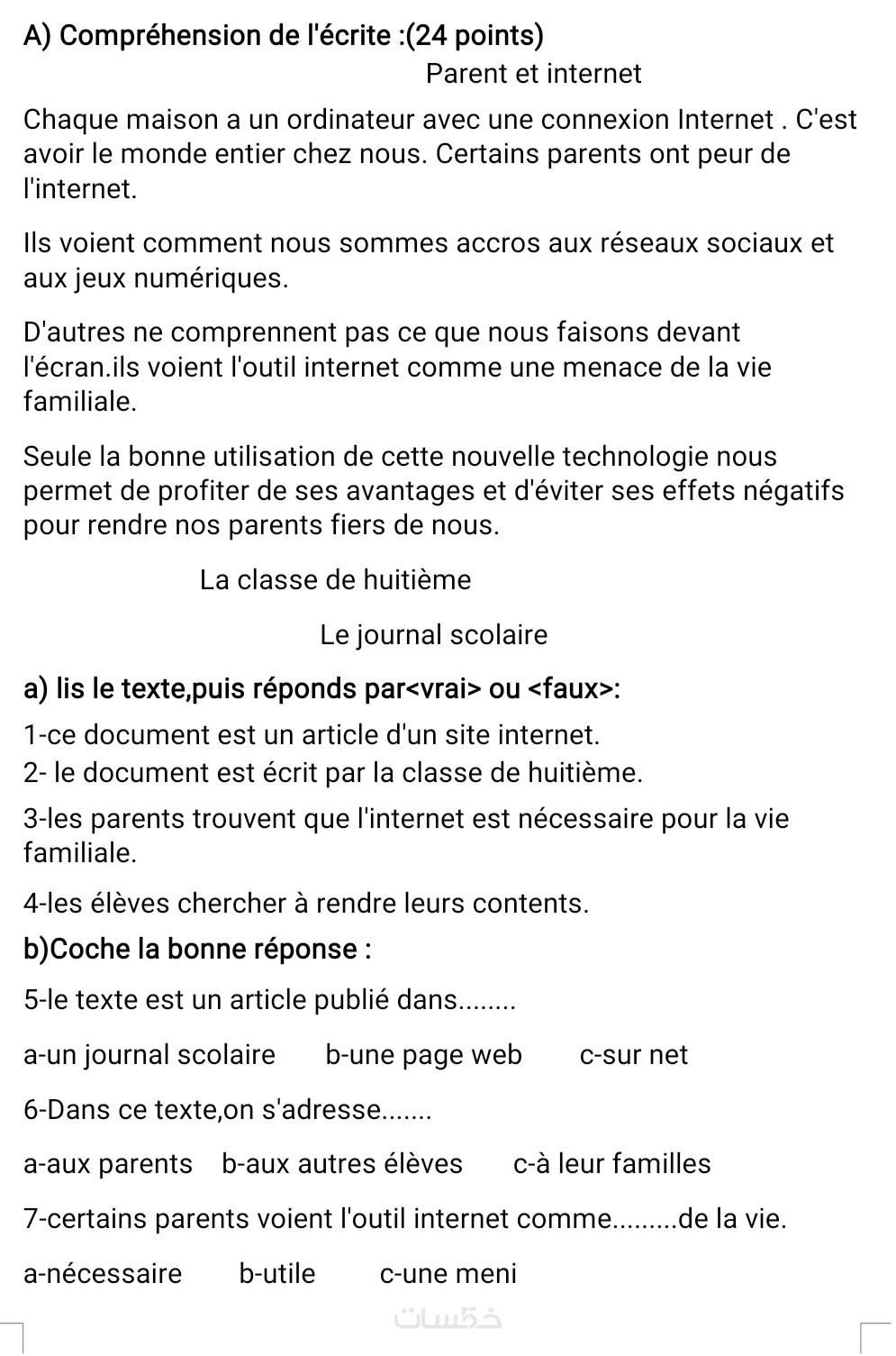 A) Compréhension de l'écrite :(24 points)

Parent et internet

Chaque maison a un ordinateur avec une connexion Internet . C'est avoir le monde entier chez nous. Certains parents ont peur de l'internet.

Ils voient comment nous sommes accros aux réseaux sociaux et aux jeux numériques.

D'autres ne comprennent pas ce que nous faisons devant l'écran.ils voient l'outil internet comme une menace de la vie familiale.

Seule la bonne utilisation de cette nouvelle technologie nous permet de profiter de ses avantages et d'éviter ses effets négatifs pour rendre nos parents fiers de nous.

La classe de huitième

Le journal scolaire

a) lis le texte,puis réponds par<vrai> ou <faux>:

1-ce document est un article d'un site internet.

2- le document est écrit par la classe de huitième.

3-les parents trouvent que l'internet est nécessaire pour la vie familiale.

4-les élèves chercher à rendre leurs contents.

b)Coche la bonne réponse :

5-le texte est un article publié dans........

a-un journal scolaire b-une page web c-sur net

6-Dans ce texte,on s'adresse.......

a-aux parents b-aux autres élèves c-à leur familles

7-certains parents voient l'outil internet comme.........de la vie.

a-nécessaire b-utile c-une meni

خمسات